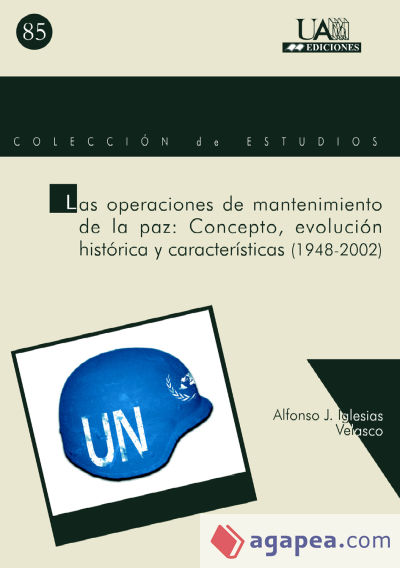 85

UAM
EDICIONES

COLECCIÓN de ESTUDIOS

Las operaciones de mantenimiento de la paz: Concepto, evolución histórica y características (1948-2002)

UN

Alfonso J. Iglesias Velasco

agapea.com